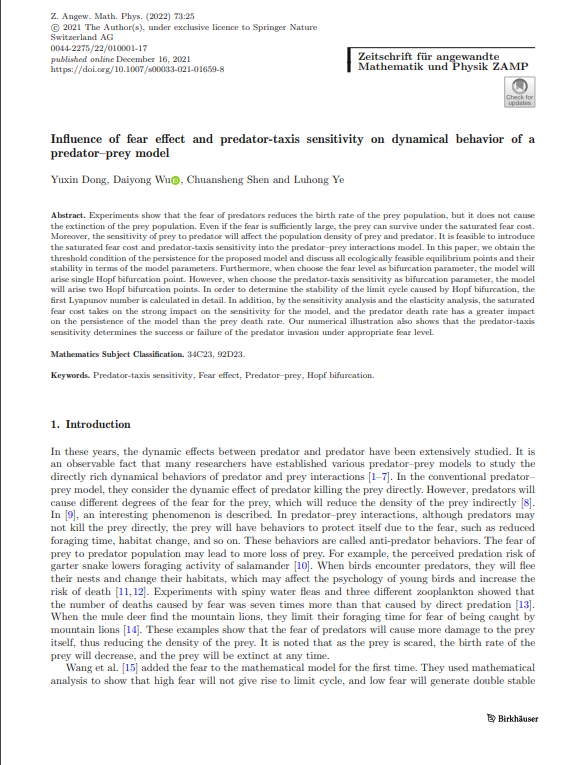 Z. Angew. Math. Phys. (2022) 73:25
© 2021 The Author(s), under exclusive licence to Springer Nature Switzerland AG
0044-2275/22/010001-17
published online December 16, 2021
https://doi.org/10.1007/s00033-021-01659-8

Zeitschrift für angewandte Mathematik und Physik ZAMP

Check for updates

Influence of fear effect and predator-taxis sensitivity on dynamical behavior of a predator–prey model

Yuxin Dong, Daiyong Wu, Chuansheng Shen and Luhong Ye

Abstract. Experiments show that the fear of predators reduces the birth rate of the prey population, but it does not cause the extinction of the prey population. Even if the fear is sufficiently large, the prey can survive under the saturated fear cost. Moreover, the sensitivity of prey to predator will affect the population density of prey and predator. It is feasible to introduce the saturated fear cost and predator-taxis sensitivity into the predator–prey interactions model. In this paper, we obtain the threshold condition of the persistence for the proposed model and discuss all ecologically feasible equilibrium points and their stability in terms of the model parameters. Furthermore, when choose the fear level as bifurcation parameter, the model will arise single Hopf bifurcation point. However, when choose the predator-taxis sensitivity as bifurcation parameter, the model will arise two Hopf bifurcation points. In order to determine the stability of the limit cycle caused by Hopf bifurcation, the first Lyapunov number is calculated in detail. In addition, by the sensitivity analysis and the elasticity analysis, the saturated fear cost takes on the strong impact on the sensitivity for the model, and the predator death rate has a greater impact on the persistence of the model than the prey death rate. Our numerical illustration also shows that the predator-taxis sensitivity determines the success or failure of the predator invasion under appropriate fear level.

Mathematics Subject Classification. 34C23, 92D23.

Keywords. Predator-taxis sensitivity, Fear effect, Predator–prey, Hopf bifurcation.

1. Introduction

In these years, the dynamic effects between predator and predator have been extensively studied. It is an observable fact that many researchers have established various predator–prey models to study the directly rich dynamical behaviors of predator and prey interactions [1–7]. In the conventional predator–prey model, they consider the dynamic effect of predator killing the prey directly. However, predators will cause different degrees of the fear for the prey, which will reduce the density of the prey indirectly [8]. In [9], an interesting phenomenon is described. In predator–prey interactions, although predators may not kill the prey directly, the prey will have behaviors to protect itself due to the fear, such as reduced foraging time, habitat change, and so on. These behaviors are called anti-predator behaviors. The fear of prey to predator population may lead to more loss of prey. For example, the perceived predation risk of garter snake lowers foraging activity of salamander [10]. When birds encounter predators, they will flee their nests and change their habitats, which may affect the psychology of young birds and increase the risk of death [11, 12]. Experiments with spiny water fleas and three different zooplankton showed that the number of deaths caused by fear was seven times more than that caused by direct predation [13]. When the mule deer find the mountain lions, they limit their foraging time for fear of being caught by mountain lions [14]. These examples show that the fear of predators will cause more damage to the prey itself, thus reducing the density of the prey. It is noted that as the prey is scared, the birth rate of the prey will decrease, and the prey will be extinct at any time.

Wang et al. [15] added the fear to the mathematical model for the first time. They used mathematical analysis to show that high fear will not give rise to limit cycle, and low fear will generate double stable

Birkhäuser